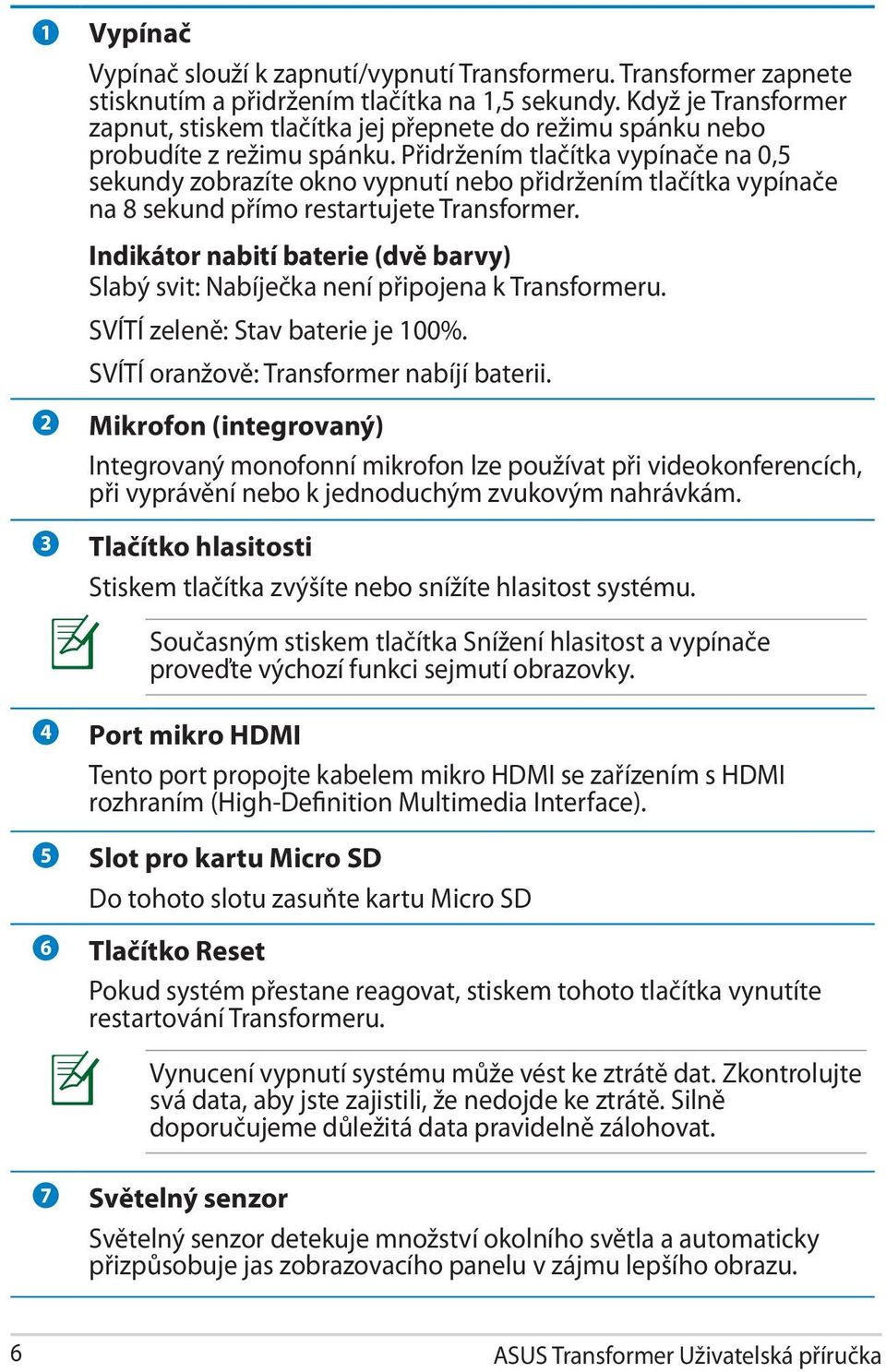 1 Vypínač

Vypínač slouží k zapnutí/vypnutí Transformeru. Transformer zapnete stisknutím a přidržením tlačítka na 1,5 sekundy. Když je Transformer zapnut, stiskem tlačítka jej přepnete do režimu spánku nebo probudíte z režimu spánku. Přidržením tlačítka vypínače na 0,5 sekundy zobrazíte okno vypnutí nebo přidržením tlačítka vypínače na 8 sekund přímo restartujete Transformer.

Indikátor nabití baterie (dvě barvy)
Slabý svit: Nabíječka není připojena k Transformeru.

SVÍTÍ zeleně: Stav baterie je 100%.

SVÍTÍ oranžově: Transformer nabíjí baterii.

2 Mikrofon (integrovaný)

Integrovaný monofonní mikrofon lze používat při videokonferencích, při vyprávění nebo k jednoduchým zvukovým nahrávkám.

3 Tlačítko hlasitosti

Stiskem tlačítka zvýšíte nebo snížíte hlasitost systému.

Současným stiskem tlačítka Snížení hlasitost a vypínače proveďte výchozí funkci sejmutí obrazovky.

4 Port mikro HDMI

Tento port propojte kabelem mikro HDMI se zařízením s HDMI rozhraním (High-Definition Multimedia Interface).

5 Slot pro kartu Micro SD

Do tohoto slotu zasuňte kartu Micro SD

6 Tlačítko Reset

Pokud systém přestane reagovat, stiskem tohoto tlačítka vynutíte restartování Transformeru.

Vynucení vypnutí systému může vést ke ztrátě dat. Zkontrolujte svá data, aby jste zajistili, že nedojde ke ztrátě. Silně doporučujeme důležitá data pravidelně zálohovat.

7 Světelný senzor

Světelný senzor detekuje množství okolního světla a automaticky přizpůsobuje jas zobrazovacího panelu v zájmu lepšího obrazu.

6 ASUS Transformer Uživatelská příručka